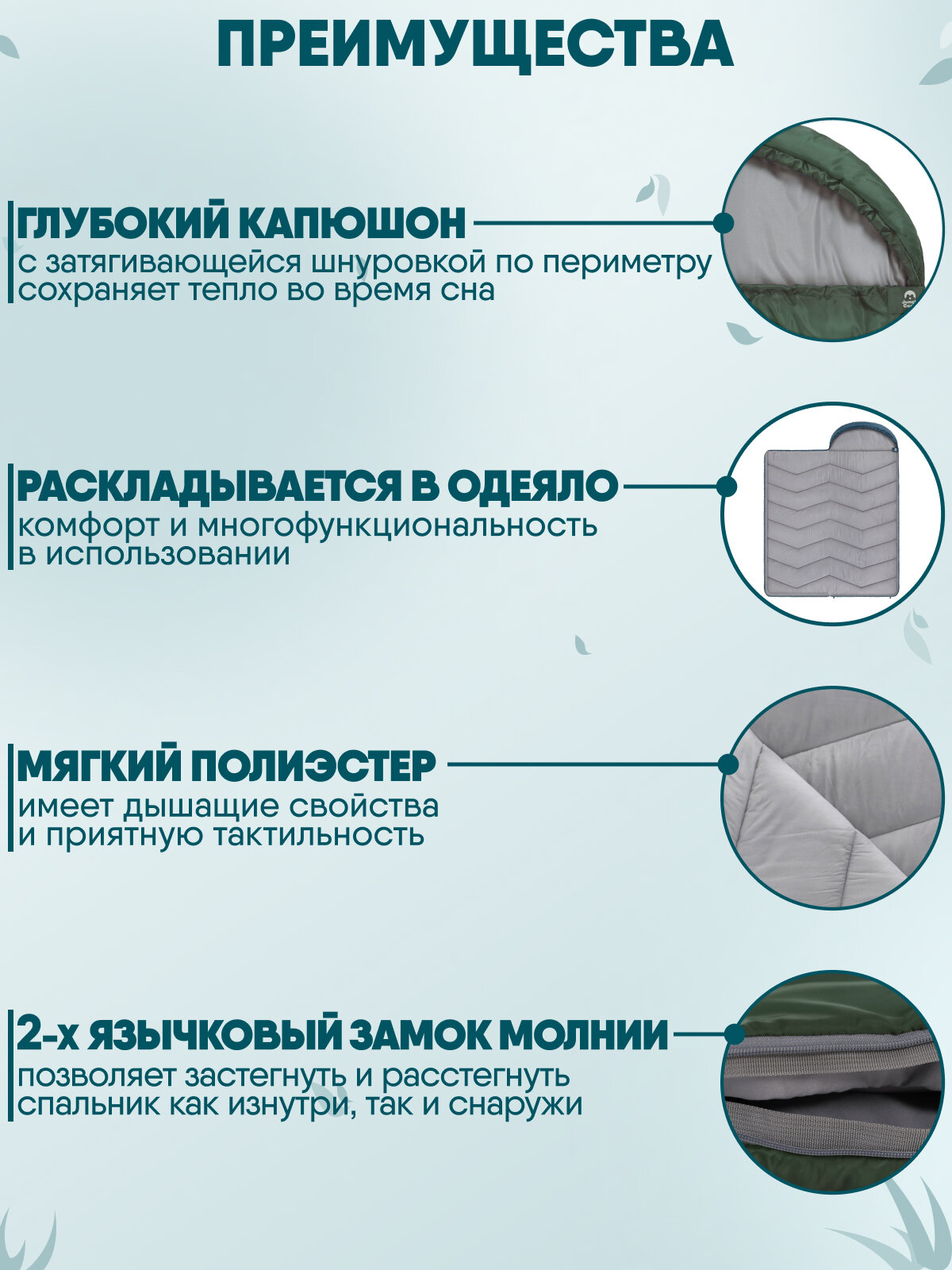 ПРЕИМУЩЕСТВА

ГЛУБОКИЙ КАПЮШОН
с затягивающейся шнуровкой по периметру сохраняет тепло во время сна

РАСКЛАДЫВАЕТСЯ В ОДЕЯЛО
комфорт и многофункциональность в использовании

МЯГКИЙ ПОЛИЭСТЕР
имеет дышащие свойства и приятную тактильность

2-х ЯЗЫЧКОВЫЙ ЗАМОК МОЛНИИ
позволяет застегнуть и расстегнуть спальник как изнутри, так и снаружи